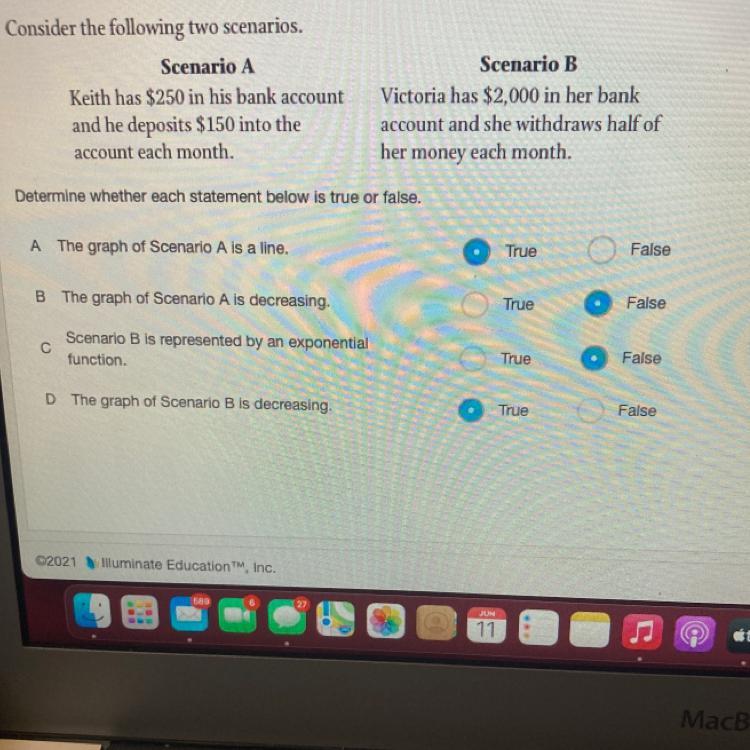 Consider the following two scenarios.

Scenario A
Keith has \$250 in his bank account and he deposits \$150 into the account each month.

Scenario B
Victoria has \$2,000 in her bank account and she withdraws half of her money each month.

Determine whether each statement below is true or false.

A The graph of Scenario A is a line. True False

B The graph of Scenario A is decreasing. True False

C Scenario B is represented by an exponential function. True False

D The graph of Scenario B is decreasing. True False

©2021 Illuminate Education™, Inc.

589 6 27

JUN 11

MacB